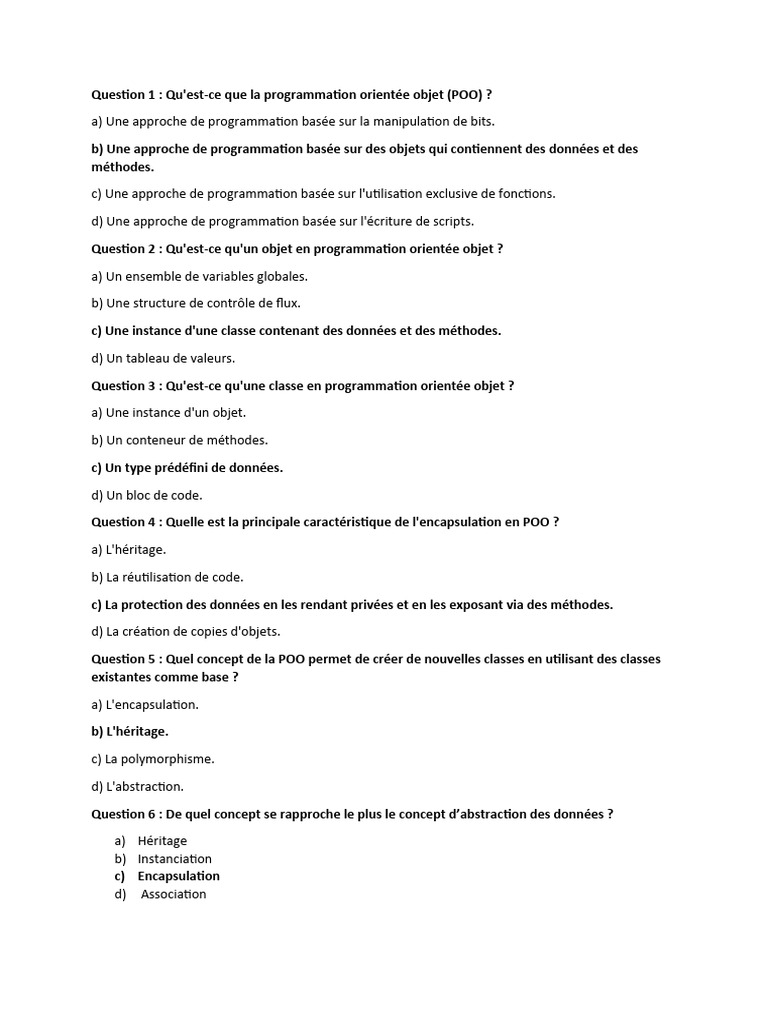 Question 1 : Qu'est-ce que la programmation orientée objet (POO) ?

a) Une approche de programmation basée sur la manipulation de bits.

b) Une approche de programmation basée sur des objets qui contiennent des données et des méthodes.

c) Une approche de programmation basée sur l'utilisation exclusive de fonctions.

d) Une approche de programmation basée sur l'écriture de scripts.

Question 2 : Qu'est-ce qu'un objet en programmation orientée objet ?

a) Un ensemble de variables globales.

b) Une structure de contrôle de flux.

c) Une instance d'une classe contenant des données et des méthodes.

d) Un tableau de valeurs.

Question 3 : Qu'est-ce qu'une classe en programmation orientée objet ?

a) Une instance d'un objet.

b) Un conteneur de méthodes.

c) Un type prédéfini de données.

d) Un bloc de code.

Question 4 : Quelle est la principale caractéristique de l'encapsulation en POO ?

a) L'héritage.

b) La réutilisation de code.

c) La protection des données en les rendant privées et en les exposant via des méthodes.

d) La création de copies d'objets.

Question 5 : Quel concept de la POO permet de créer de nouvelles classes en utilisant des classes existantes comme base ?

a) L'encapsulation.

b) L'héritage.

c) La polymorphisme.

d) L'abstraction.

Question 6 : De quel concept se rapproche le plus le concept d'abstraction des données ?

a) Héritage
b) Instanciation
c) Encapsulation
d) Association